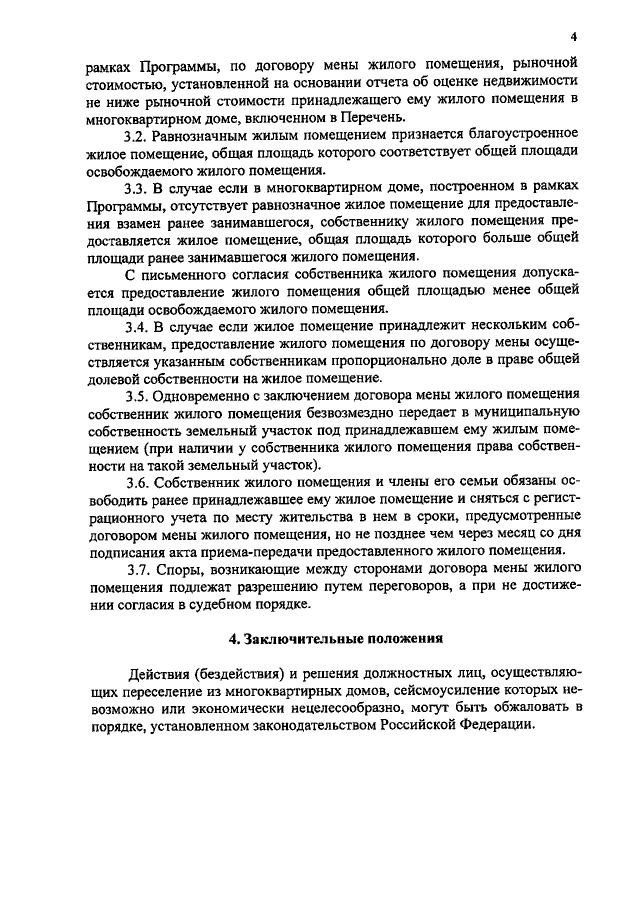 4

рамках Программы, по договору мены жилого помещения, рыночной стоимостью, установленной на основании отчета об оценке недвижимости не ниже рыночной стоимости принадлежащего ему жилого помещения в многоквартирном доме, включенном в Перечень.

3.2. Равнозначным жилым помещением признается благоустроенное жилое помещение, общая площадь которого соответствует общей площади освобождаемого жилого помещения.

3.3. В случае если в многоквартирном доме, построенном в рамках Программы, отсутствует равнозначное жилое помещение для предоставления взамен ранее занимавшегося, собственнику жилого помещения предоставляется жилое помещение, общая площадь которого больше общей площади ранее занимавшегося жилого помещения.

С письменного согласия собственника жилого помещения допускается предоставление жилого помещения общей площадью менее общей площади освобождаемого жилого помещения.

3.4. В случае если жилое помещение принадлежит нескольким собственникам, предоставление жилого помещения по договору мены осуществляется указанным собственникам пропорционально доле в праве общей долевой собственности на жилое помещение.

3.5. Одновременно с заключением договора мены жилого помещения собственник жилого помещения безвозмездно передает в муниципальную собственность земельный участок под принадлежавшем ему жилым помещением (при наличии у собственника жилого помещения права собственности на такой земельный участок).

3.6. Собственник жилого помещения и члены его семьи обязаны освободить ранее принадлежавшее ему жилое помещение и сняться с регистрационного учета по месту жительства в нем в сроки, предусмотренные договором мены жилого помещения, но не позднее чем через месяц со дня подписания акта приема-передачи предоставленного жилого помещения.

3.7. Споры, возникающие между сторонами договора мены жилого помещения подлежат разрешению путем переговоров, а при не достижении согласия в судебном порядке.

4. Заключительные положения

Действия (бездействия) и решения должностных лиц, осуществляющих переселение из многоквартирных домов, сейсмоусиление которых невозможно или экономически нецелесообразно, могут быть обжаловать в порядке, установленном законодательством Российской Федерации.